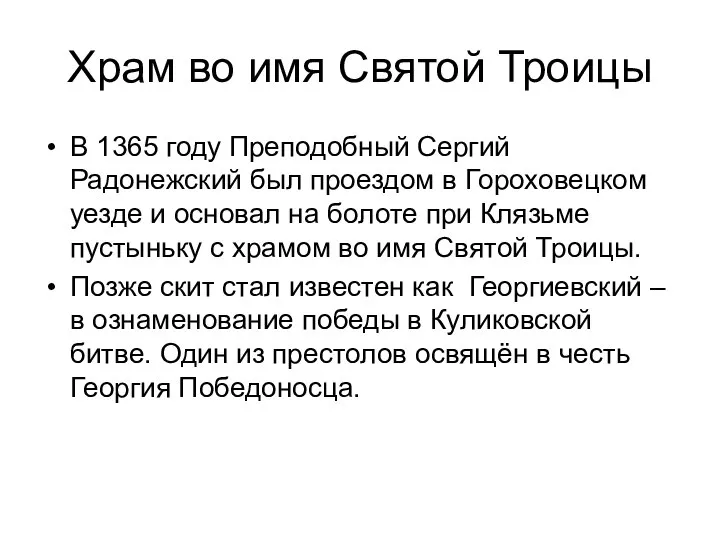 Храм во имя Святой Троицы

• В 1365 году Преподобный Сергий Радонежский был проездом в Гороховецком уезде и основал на болоте при Клязьме пустыньку с храмом во имя Святой Троицы.
• Позже скит стал известен как Георгиевский – в ознаменование победы в Куликовской битве. Один из престолов освящён в честь Георгия Победоносца.